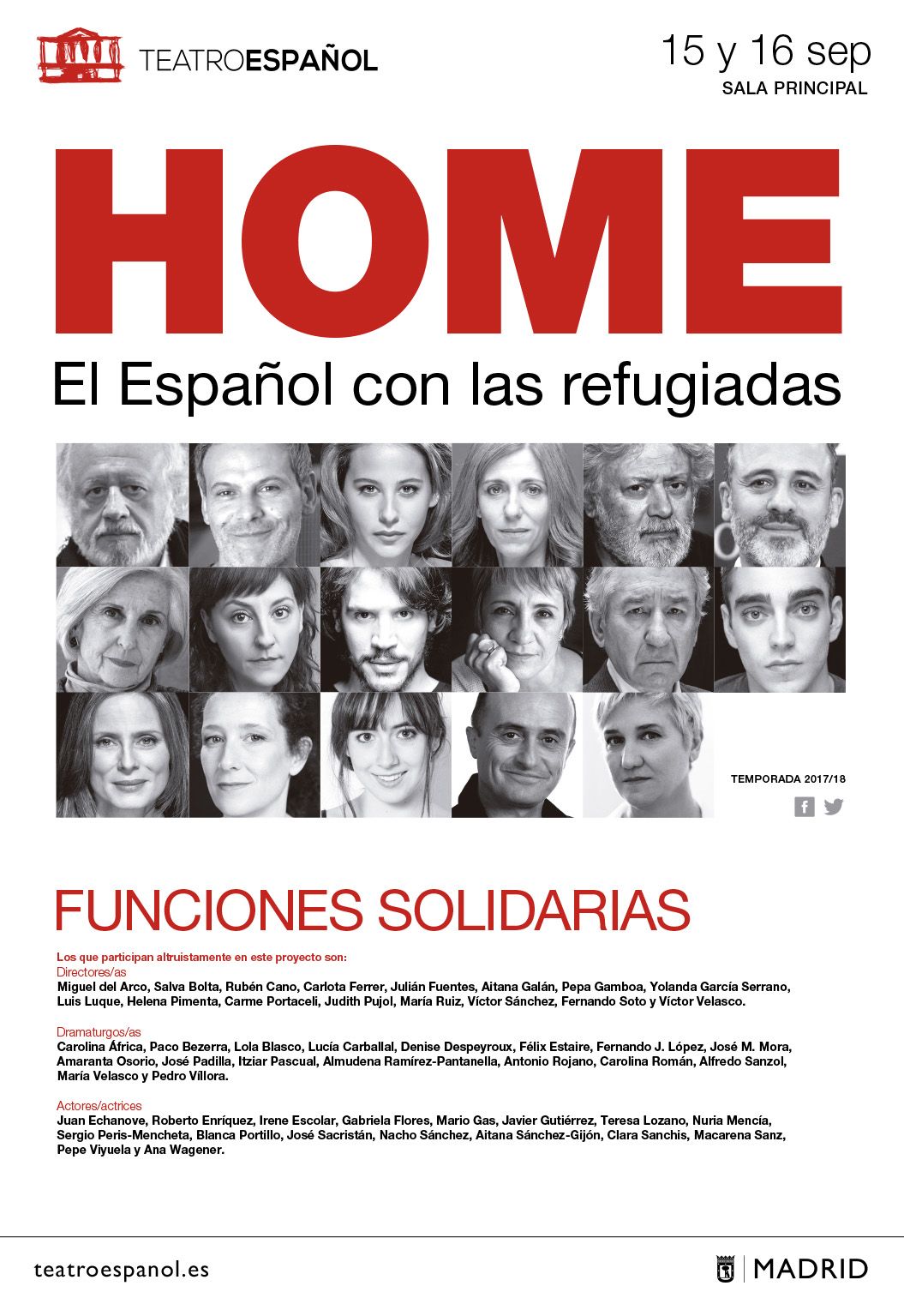 TEATROESPAÑOL

15 y 16 sep
SALA PRINCIPAL

HOME
El Español con las refugiadas

TEMPORADA 2017/18

FUNCIONES SOLIDARIAS

Los que participan altruistamente en este proyecto son:
Directores/as
Miguel del Arco, Salva Bolta, Rubén Cano, Carlota Ferrer, Julián Fuentes, Aitana Galán, Pepa Gamboa, Yolanda García Serrano, Luis Luque, Helena Pimenta, Carme Portaceli, Judith Pujol, María Ruiz, Víctor Sánchez, Fernando Soto y Víctor Velasco.

Dramaturgos/as
Carolina África, Paco Bezerra, Lola Blasco, Lucía Carballal, Denise Despeyroux, Félix Estaire, Fernando J. López, José M. Mora, Amaranta Osorio, José Padilla, Itziar Pascual, Almudena Ramírez-Pantanella, Antonio Rojano, Carolina Román, Alfredo Sanzol, María Velasco y Pedro Víllora.

Actores/actrices
Juan Echanove, Roberto Enríquez, Irene Escolar, Gabriela Flores, Mario Gas, Javier Gutiérrez, Teresa Lozano, Nuria Mencía, Sergio Peris-Mencheta, Blanca Portillo, José Sacristán, Nacho Sánchez, Aitana Sánchez-Gijón, Clara Sanchis, Macarena Sanz, Pepe Viyuela y Ana Wagener.

teatroespanol.es

MADRID